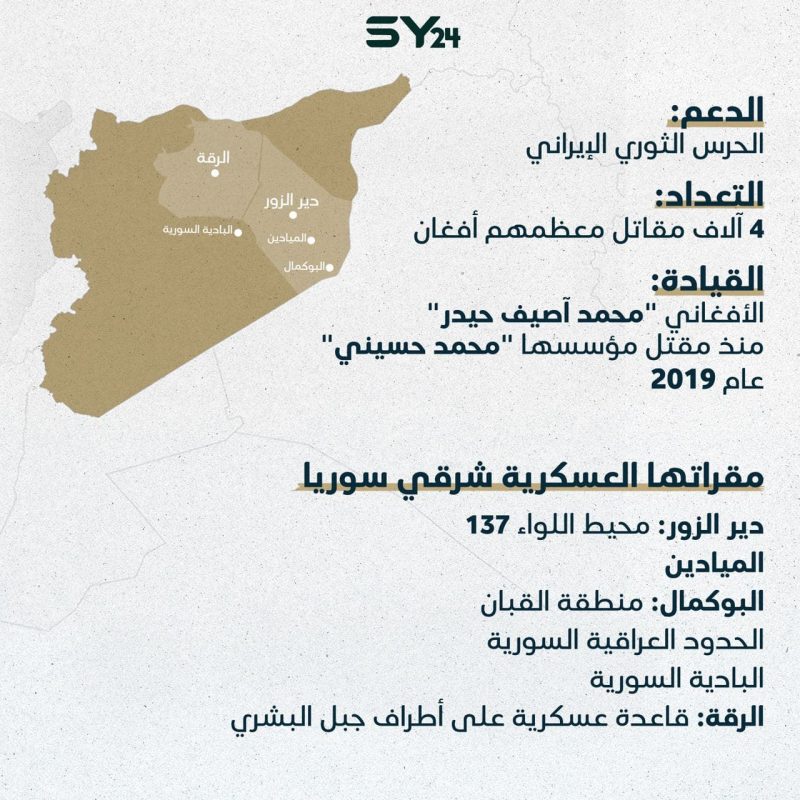 SY24

الدعم:
الحرس الثوري الإيراني

التعداد:
4 آلاف مقاتل معظمهم أفغان

القيادة:
الأفغاني "محمد آصيف حيدر" منذ مقتل مؤسسها "محمد حسيني" عام 2019

الرقة
دير الزور
البادية السورية
الميادين
البوكمال

مقراتها العسكرية شرقي سوريا

دير الزور: محيط اللواء 137
الميادين
البوكمال: منطقة القبان
الحدود العراقية السورية
البادية السورية
الرقة: قاعدة عسكرية على أطراف جبل البشري